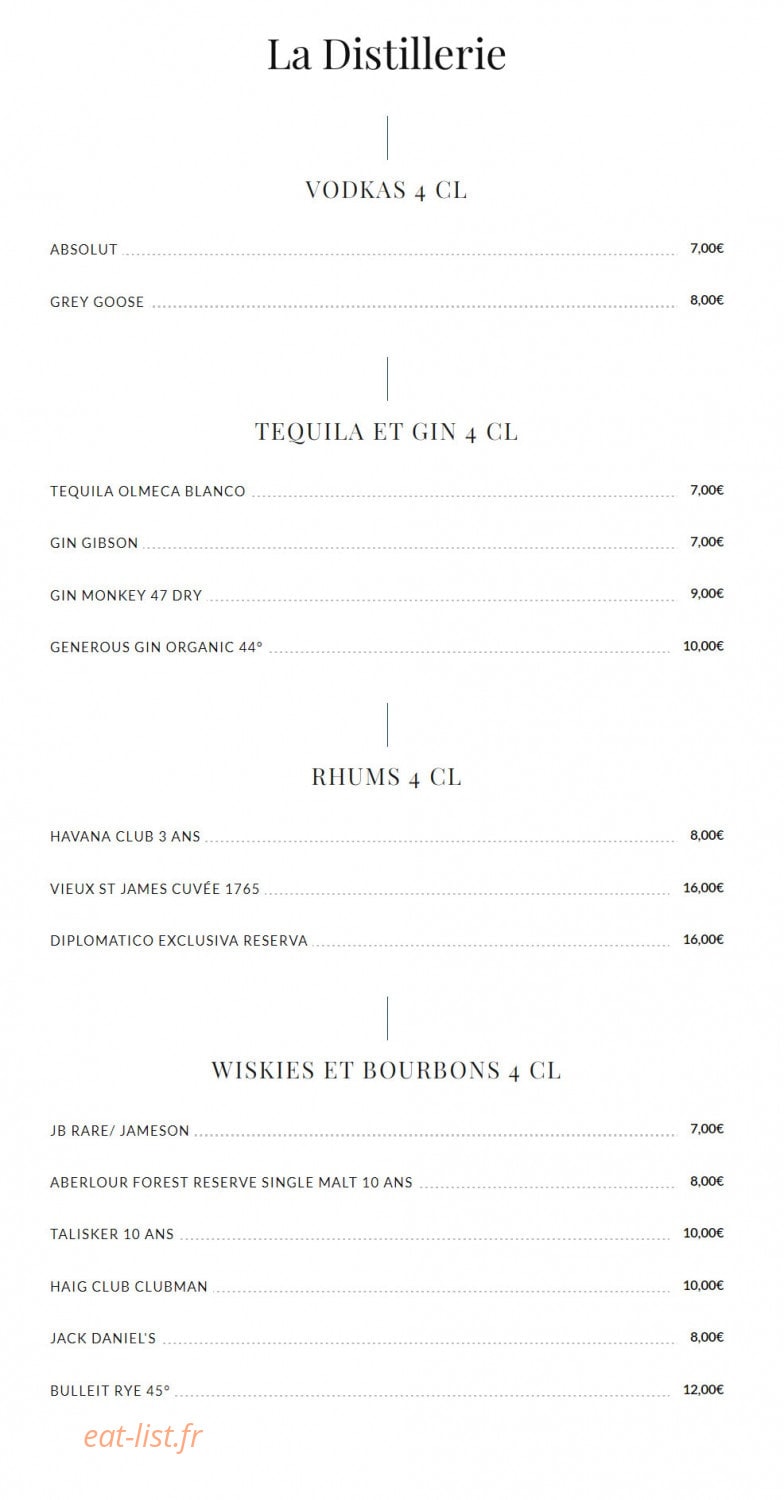 La Distillerie

VODKAS 4 CL

ABSOLUT 7,00€

GREY GOOSE 8,00€

TEQUILA ET GIN 4 CL

TEQUILA OLMECA BLANCO 7,00€

GIN GIBSON 7,00€

GIN MONKEY 47 DRY 9,00€

GENEROUS GIN ORGANIC 44° 10,00€

RHUMS 4 CL

HAVANA CLUB 3 ANS 8,00€

VIEUX ST JAMES CUVÉE 1765 16,00€

DIPLOMATICO EXCLUSIVA RESERVA 16,00€

WISKIES ET BOURBONS 4 CL

JB RARE/ JAMESON 7,00€

ABERLOUR FOREST RESERVE SINGLE MALT 10 ANS 8,00€

TALISKER 10 ANS 10,00€

HAIG CLUB CLUBMAN 10,00€

JACK DANIEL'S 8,00€

BULLEIT RYE 45° 12,00€

eat-list.fr